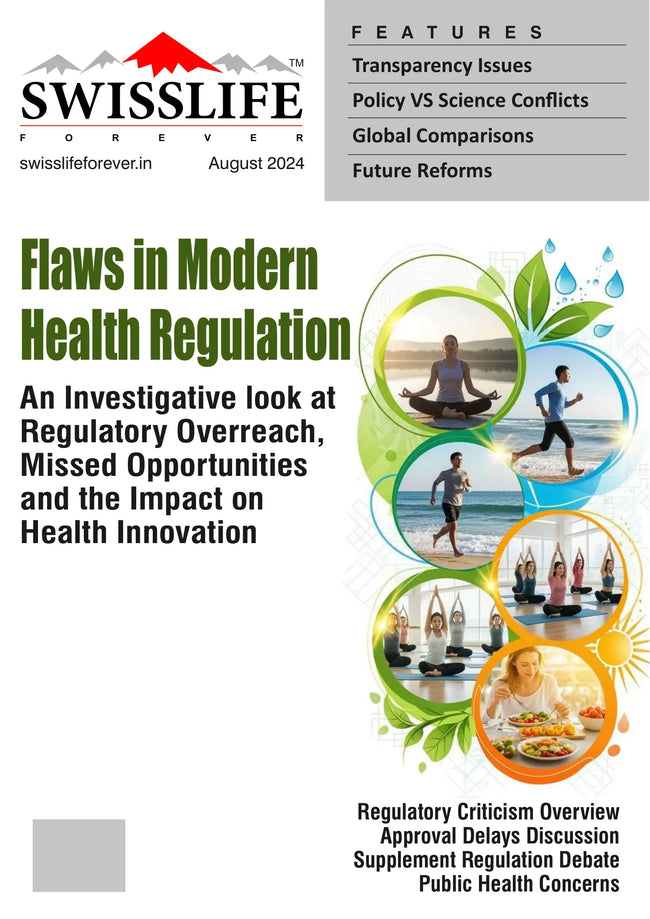 SWISSLIFE™
FOREVER
swisslifeforever.in August 2024

FEATURES
Transparency Issues
Policy VS Science Conflicts
Global Comparisons
Future Reforms

Flaws in Modern Health Regulation

An Investigative look at Regulatory Overreach, Missed Opportunities and the Impact on Health Innovation

Regulatory Criticism Overview
Approval Delays Discussion
Supplement Regulation Debate
Public Health Concerns